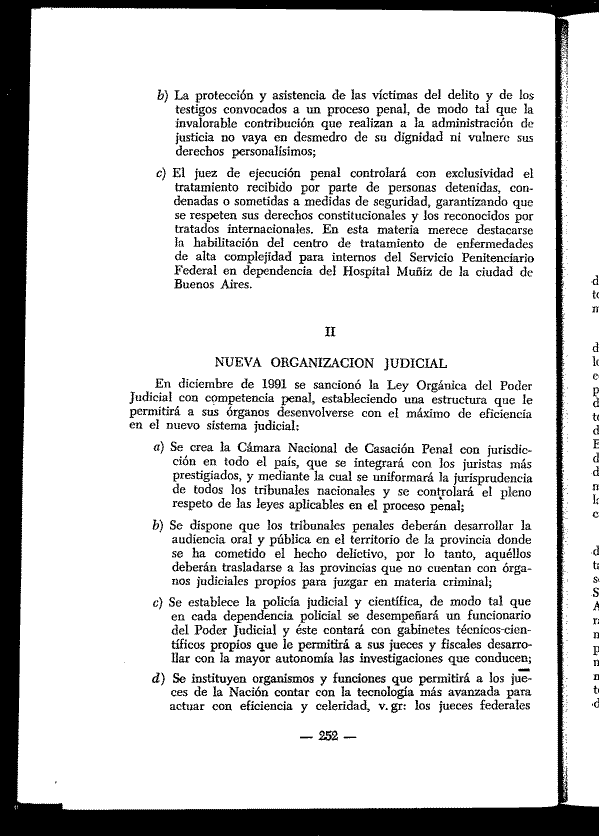 b) La protección y asistencia de las víctimas del delito y de los testigos convocados a un proceso penal, de modo tal que la invalorable contribución que realizan a la administración de justicia no vaya en desmedro de su dignidad ni vulnere sus derechos personalísimos;

c) El juez de ejecución penal controlará con exclusividad el tratamiento recibido por parte de personas detenidas, condenadas o sometidas a medidas de seguridad, garantizando que se respeten sus derechos constitucionales y los reconocidos por tratados internacionales. En esta materia merece destacarse la habilitación del centro de tratamiento de enfermedades de alta complejidad para internos del Servicio Penitenciario Federal en dependencia del Hospital Muñiz de la ciudad de Buenos Aires.

II

NUEVA ORGANIZACION JUDICIAL

En diciembre de 1991 se sancionó la Ley Orgánica del Poder Judicial con competencia penal, estableciendo una estructura que le permitirá a sus órganos desenvolverse con el máximo de eficiencia en el nuevo sistema judicial:

a) Se crea la Cámara Nacional de Casación Penal con jurisdicción en todo el país, que se integrará con los juristas más prestigiados, y mediante la cual se uniformará la jurisprudencia de todos los tribunales nacionales y se controlará el pleno respeto de las leyes aplicables en el proceso penal;

b) Se dispone que los tribunales penales deberán desarrollar la audiencia oral y pública en el territorio de la provincia donde se ha cometido el hecho delictivo, por lo tanto, aquéllos deberán trasladarse a las provincias que no cuentan con órganos judiciales propios para juzgar en materia criminal;

c) Se establece la policía judicial y científica, de modo tal que en cada dependencia policial se desempeñará un funcionario del Poder Judicial y éste contará con gabinetes técnicos-científicos propios que le permitirá a sus jueces y fiscales desarrollar con la mayor autonomía las investigaciones que conducen;

d) Se instituyen organismos y funciones que permitirá a los jueces de la Nación contar con la tecnología más avanzada para actuar con eficiencia y celeridad, v. gr: los jueces federales

— 252 —